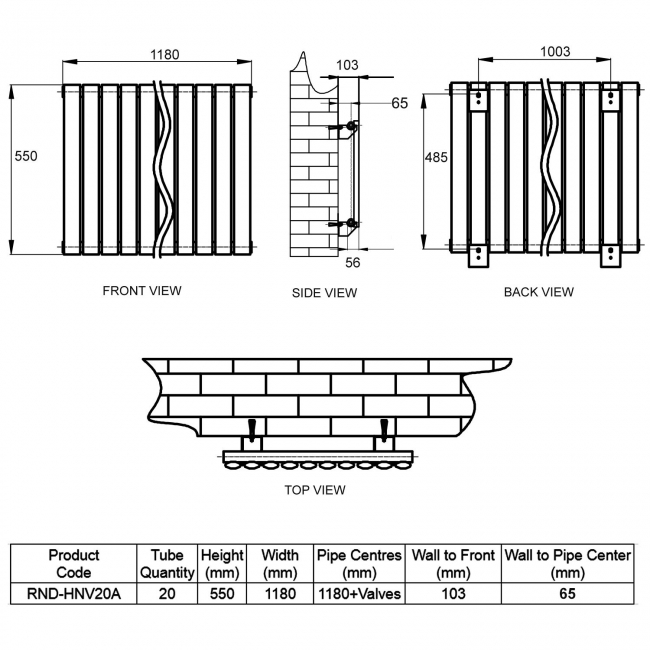 1180

550

FRONT VIEW

103

65

56

SIDE VIEW

1003

485

BACK VIEW

TOP VIEW

| Product Code | Tube Quantity | Height (mm) | Width (mm) | Pipe Centres (mm) | Wall to Front (mm) | Wall to Pipe Center (mm) |
|---|---|---|---|---|---|---|
| RND-HNV20A | 20 | 550 | 1180 | 1180+Valves | 103 | 65 |